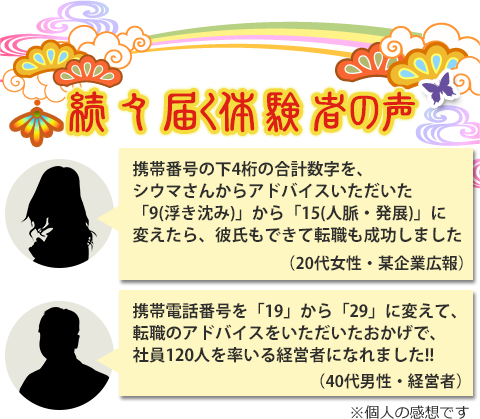 続々届く体験者の声

携帯番号の下4桁の合計数字を、シウマさんからアドバイスいただいた「9(浮き沈み)」から「15(人脈・発展)」に変えたら、彼氏もできて転職も成功しました

（20代女性・某企業広報）

携帯電話番号を「19」から「29」に変えて、転職のアドバイスをいただいたおかげで、社員120人を率いる経営者になれました!!

（40代男性・経営者）

※個人の感想です